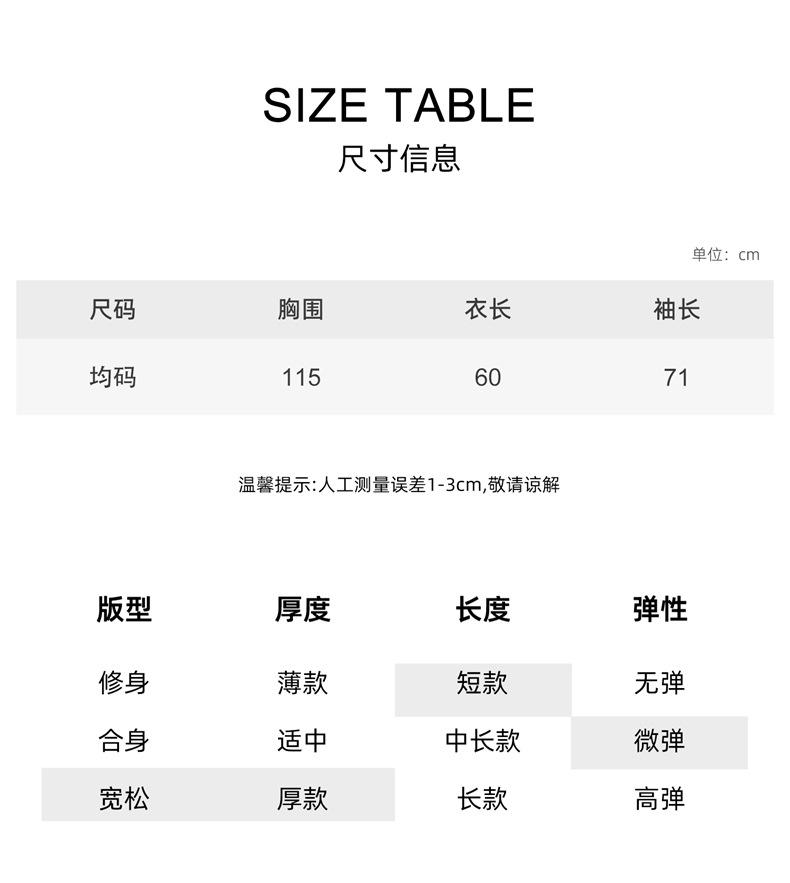 SIZE TABLE
尺寸信息

单位：cm

| 尺码 | 胸围 | 衣长 | 袖长 |
|---|---|---|---|
| 均码 | 115 | 60 | 71 |

温馨提示:人工测量误差1-3cm,敬请谅解

| 版型 | 厚度 | 长度 | 弹性 |
|---|---|---|---|
| 修身 | 薄款 | 短款 | 无弹 |
| 合身 | 适中 | 中长款 | 微弹 |
| 宽松 | 厚款 | 长款 | 高弹 |